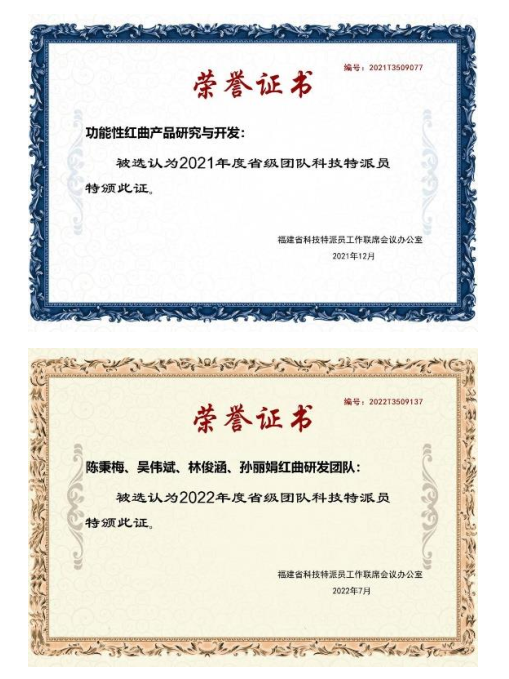 编号：2021T3509077

荣誉证书

功能性红曲产品研究与开发：

被选认为2021年度省级团队科技特派员

特颁此证。

福建省科技特派员工作联席会议办公室

2021年12月

编号：2022T3509137

荣誉证书

陈秉梅、吴伟斌、林俊涵、孙丽娟红曲研发团队：

被选认为2022年度省级团队科技特派员

特颁此证。

福建省科技特派员工作联席会议办公室

2022年7月